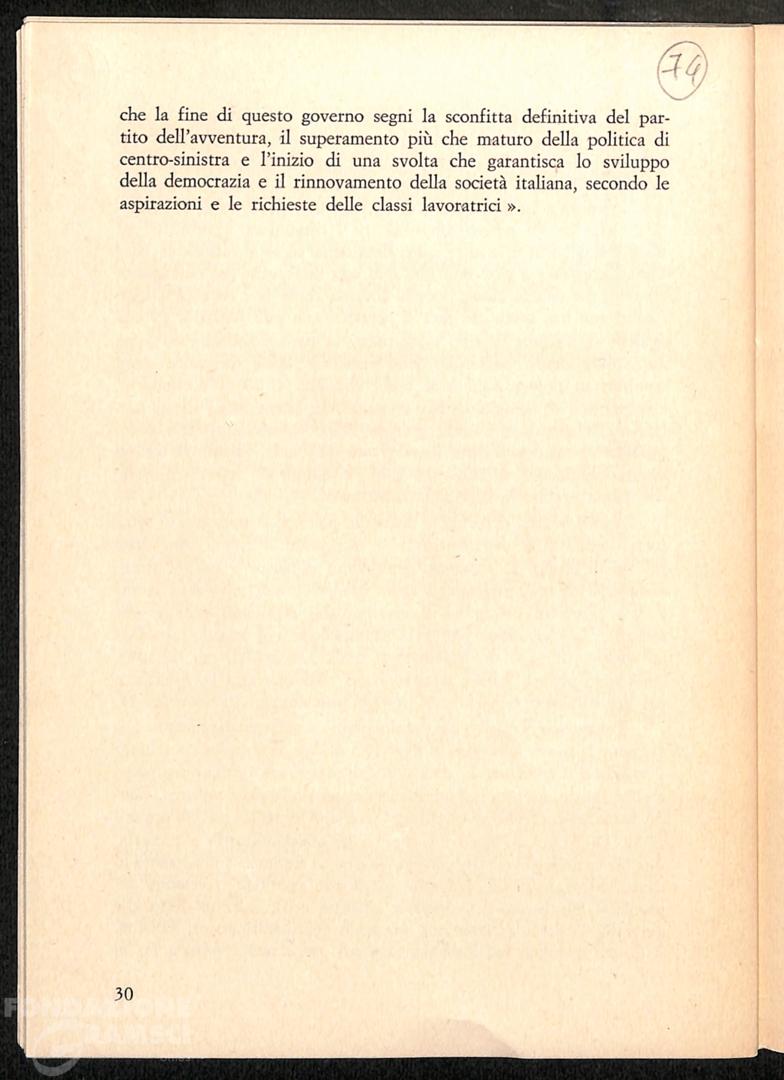 74

che la fine di questo governo segni la sconfitta definitiva del partito dell'avventura, il superamento più che maturo della politica di centro-sinistra e l'inizio di una svolta che garantisca lo sviluppo della democrazia e il rinnovamento della società italiana, secondo le aspirazioni e le richieste delle classi lavoratrici ».

30

FONDAZIONE GRAMSCI